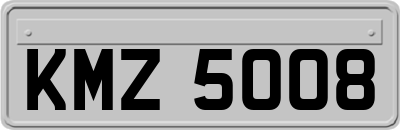 KMZ 5008